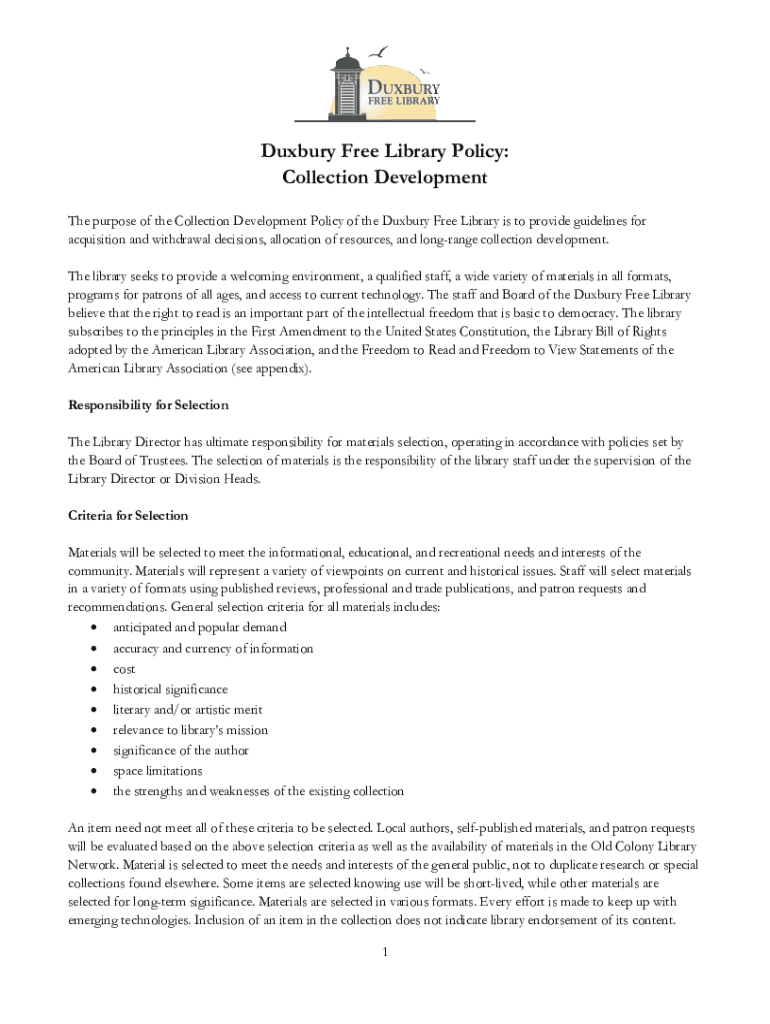 DUXBURY
FREE LIBRARY

Duxbury Free Library Policy:
Collection Development

The purpose of the Collection Development Policy of the Duxbury Free Library is to provide guidelines for acquisition and withdrawal decisions, allocation of resources, and long-range collection development.

The library seeks to provide a welcoming environment, a qualified staff, a wide variety of materials in all formats, programs for patrons of all ages, and access to current technology. The staff and Board of the Duxbury Free Library believe that the right to read is an important part of the intellectual freedom that is basic to democracy. The library subscribes to the principles in the First Amendment to the United States Constitution, the Library Bill of Rights adopted by the American Library Association, and the Freedom to Read and Freedom to View Statements of the American Library Association (see appendix).

Responsibility for Selection

The Library Director has ultimate responsibility for materials selection, operating in accordance with policies set by the Board of Trustees. The selection of materials is the responsibility of the library staff under the supervision of the Library Director or Division Heads.

Criteria for Selection

Materials will be selected to meet the informational, educational, and recreational needs and interests of the community. Materials will represent a variety of viewpoints on current and historical issues. Staff will select materials in a variety of formats using published reviews, professional and trade publications, and patron requests and recommendations. General selection criteria for all materials includes:
• anticipated and popular demand
• accuracy and currency of information
• cost
• historical significance
• literary and/or artistic merit
• relevance to library's mission
• significance of the author
• space limitations
• the strengths and weaknesses of the existing collection

An item need not meet all of these criteria to be selected. Local authors, self-published materials, and patron requests will be evaluated based on the above selection criteria as well as the availability of materials in the Old Colony Library Network. Material is selected to meet the needs and interests of the general public, not to duplicate research or special collections found elsewhere. Some items are selected knowing use will be short-lived, while other materials are selected for long-term significance. Materials are selected in various formats. Every effort is made to keep up with emerging technologies. Inclusion of an item in the collection does not indicate library endorsement of its content.

1